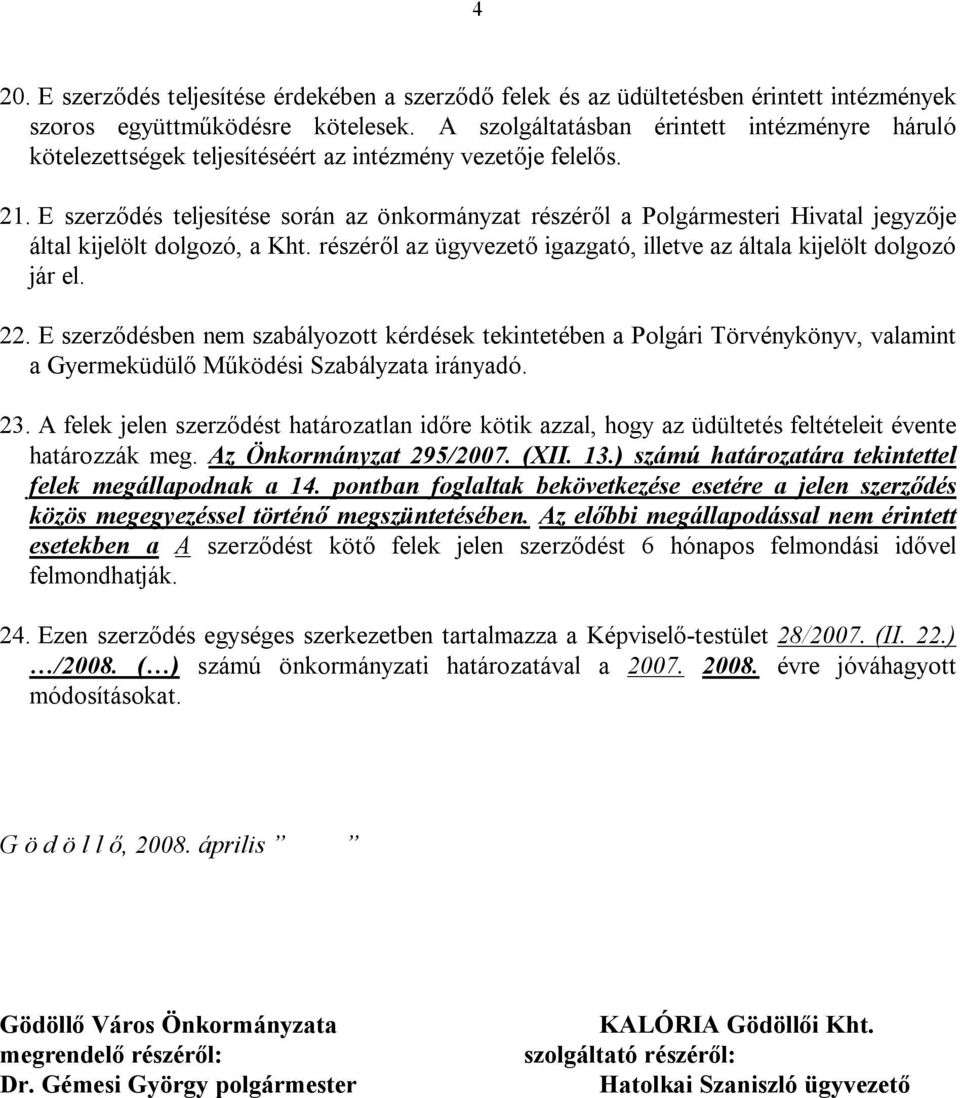 4

20. E szerződés teljesítése érdekében a szerződő felek és az üdültetésben érintett intézmények szoros együttműködésre kötelesek. A szolgáltatásban érintett intézményre háruló kötelezettségek teljesítéséért az intézmény vezetője felelős.

21. E szerződés teljesítése során az önkormányzat részéről a Polgármesteri Hivatal jegyzője által kijelölt dolgozó, a Kht. részéről az ügyvezető igazgató, illetve az általa kijelölt dolgozó jár el.

22. E szerződésben nem szabályozott kérdések tekintetében a Polgári Törvénykönyv, valamint a Gyermeküdülő Működési Szabályzata irányadó.

23. A felek jelen szerződést határozatlan időre kötik azzal, hogy az üdültetés feltételeit évente határozzák meg. Az Önkormányzat 295/2007. (XII. 13.) számú határozatára tekintettel felek megállapodnak a 14. pontban foglaltak bekövetkezése esetére a jelen szerződés közös megegyezéssel történő megszüntetésében. Az előbbi megállapodással nem érintett esetekben a A szerződést kötő felek jelen szerződést 6 hónapos felmondási idővel felmondhatják.

24. Ezen szerződés egységes szerkezetben tartalmazza a Képviselő-testület 28/2007. (II. 22.) …/2008. (…) számú önkormányzati határozatával a 2007. 2008. évre jóváhagyott módosításokat.

G ö d ö l l ő, 2008. április ” ”

Gödöllő Város Önkormányzata
megrendelő részéről:
Dr. Gémesi György polgármester

KALÓRIA Gödöllői Kht.
szolgáltató részéről:
Hatolkai Szaniszló ügyvezető